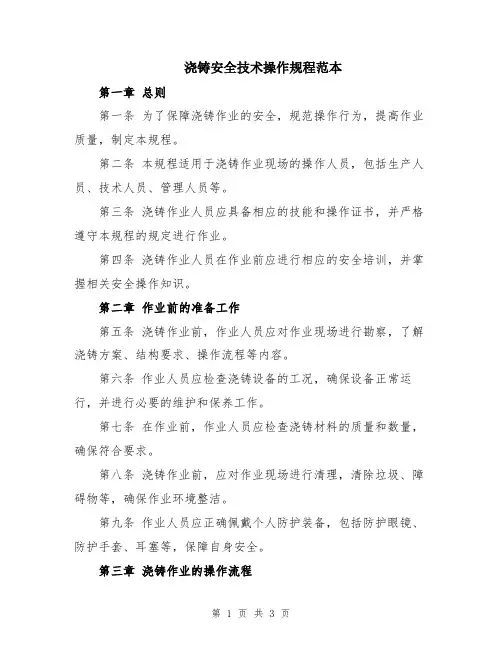 浇铸安全技术操作规程范本

第一章 总则

第一条 为了保障浇铸作业的安全，规范操作行为，提高作业质量，制定本规程。

第二条 本规程适用于浇铸作业现场的操作人员，包括生产人员、技术人员、管理人员等。

第三条 浇铸作业人员应具备相应的技能和操作证书，并严格遵守本规程的规定进行作业。

第四条 浇铸作业人员在作业前应进行相应的安全培训，并掌握相关安全操作知识。

第二章 作业前的准备工作

第五条 浇铸作业前，作业人员应对作业现场进行勘察，了解浇铸方案、结构要求、操作流程等内容。

第六条 作业人员应检查浇铸设备的工况，确保设备正常运行，并进行必要的维护和保养工作。

第七条 在作业前，作业人员应检查浇铸材料的质量和数量，确保符合要求。

第八条 浇铸作业前，应对作业现场进行清理，清除垃圾、障碍物等，确保作业环境整洁。

第九条 作业人员应正确佩戴个人防护装备，包括防护眼镜、防护手套、耳塞等，保障自身安全。

第三章 浇铸作业的操作流程

第 1 页 共 3 页